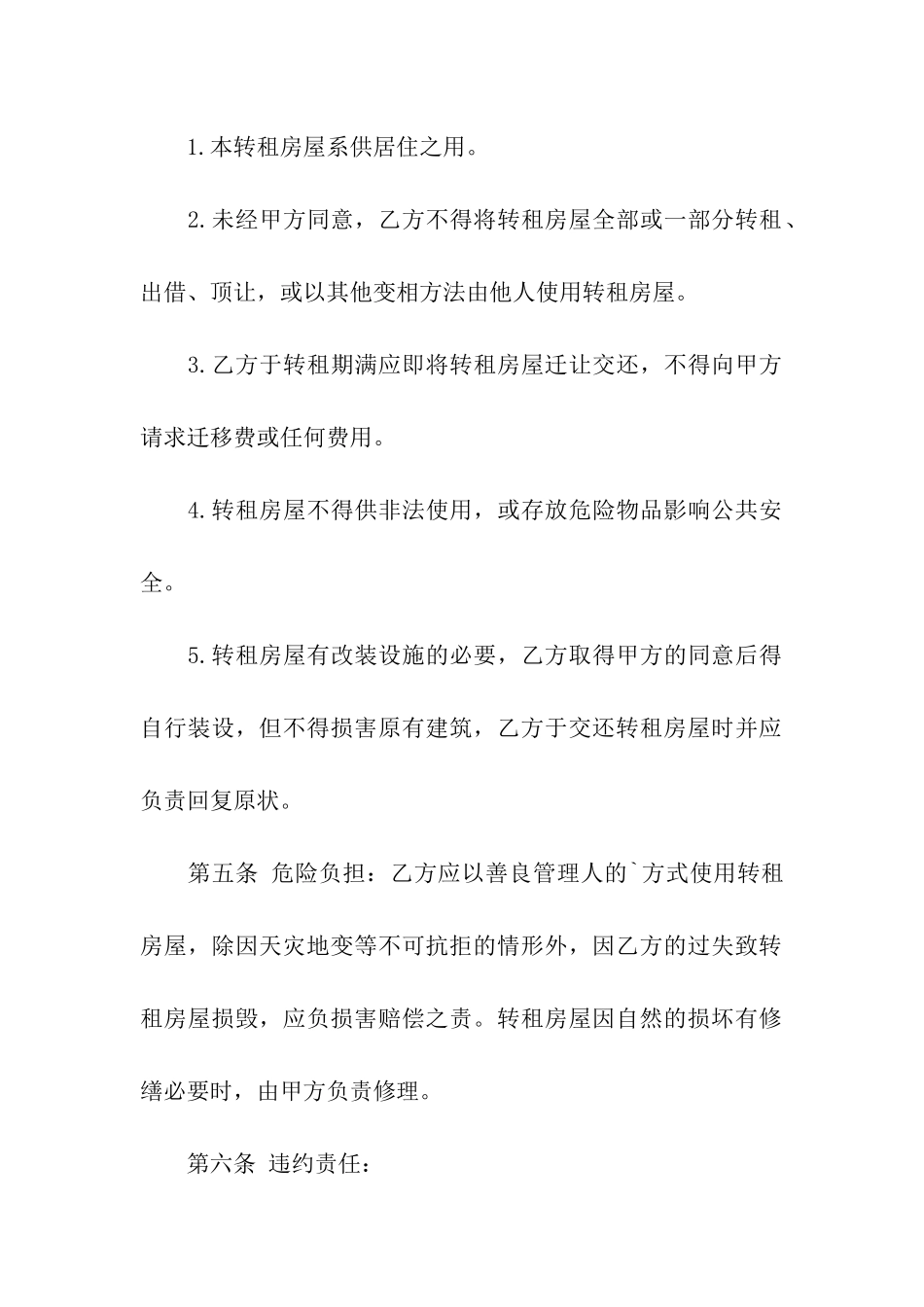 1.本转租房屋系供居住之用。

2.未经甲方同意，乙方不得将转租房屋全部或一部分转租、出借、顶让，或以其他变相方法由他人使用转租房屋。

3.乙方于转租期满应即将转租房屋迁让交还，不得向甲方请求迁移费或任何费用。

4.转租房屋不得供非法使用，或存放危险物品影响公共安全。

5.转租房屋有改装设施的必要，乙方取得甲方的同意后得自行装设，但不得损害原有建筑，乙方于交还转租房屋时并应负责回复原状。

第五条 危险负担：乙方应以善良管理人的`方式使用转租房屋，除因天灾地变等不可抗拒的情形外，因乙方的过失致转租房屋损毁，应负损害赔偿之责。转租房屋因自然的损坏有修缮必要时，由甲方负责修理。

第六条 违约责任：